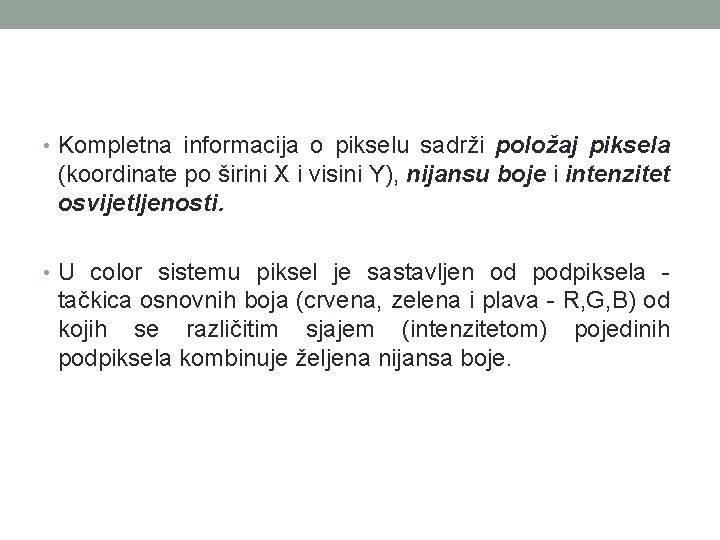 • Kompletna informacija o pikselu sadrži položaj piksela (koordinate po širini X i visini Y), nijansu boje i intenzitet osvijetljenosti.

• U color sistemu piksel je sastavljen od podpiksela - tačkica osnovnih boja (crvena, zelena i plava - R,G,B) od kojih se različitim sjajem (intenzitetom) pojedinih podpiksela kombinuje željena nijansa boje.